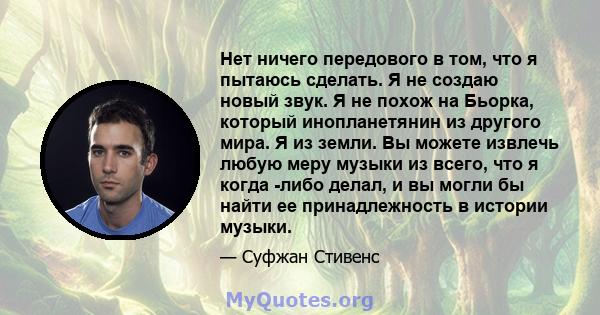 Нет ничего передового в том, что я пытаюсь сделать. Я не создаю новый звук. Я не похож на Бьорка, который инопланетянин из другого мира. Я из земли. Вы можете извлечь любую меру музыки из всего, что я когда -либо делал, и вы могли бы найти ее принадлежность в истории музыки.

— Суфжан Стивенс

MyQuotes.org